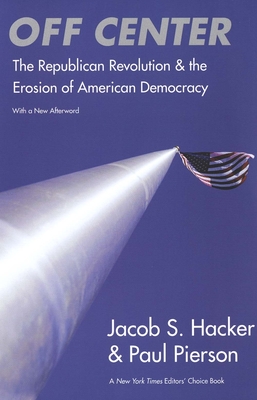 OFF CENTER

The Republican Revolution & the Erosion of American Democracy

With a New Afterword

Jacob S. Hacker & Paul Pierson

A New York Times Editors' Choice Book